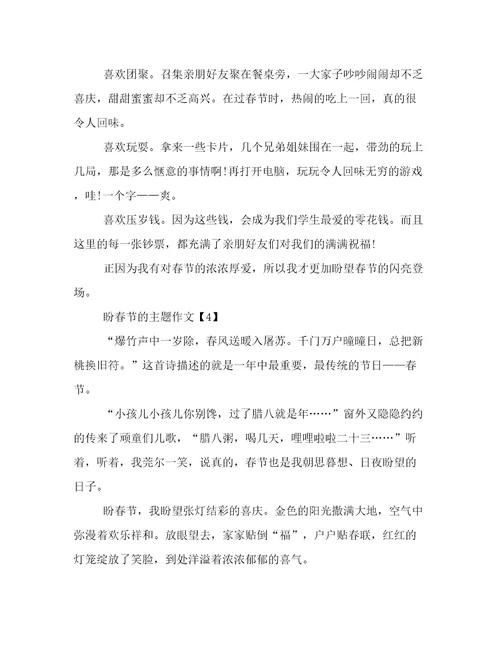 喜欢团聚。召集亲朋好友聚在餐桌旁，一大家子吵吵闹闹却不乏喜庆，甜甜蜜蜜却不乏高兴。在过春节时，热闹的吃上一回，真的很令人回味。

喜欢玩耍。拿来一些卡片，几个兄弟姐妹围在一起，带劲的玩上几局，那是多么惬意的事情啊！再打开电脑，玩玩令人回味无穷的游戏，哇！一个字——爽。

喜欢压岁钱。因为这些钱，会成为我们学生最爱的零花钱。而且这里的每一张钞票，都充满了亲朋好友们对我们的满满祝福！

正因为我有对春节的浓浓厚爱，所以我才更加盼望春节的闪亮登场。

盼春节的主题作文【4】

“爆竹声中一岁除，春风送暖入屠苏。千门万户曈曈日，总把新桃换旧符。”这首诗描述的就是一年中最重要，最传统的节日——春节。

“小孩儿小孩儿你别馋，过了腊八就是年……”窗外又隐隐约约的传来了顽童们儿歌，“腊八粥，喝几天，哩哩啦啦二十三……”听着，听着，我莞尔一笑，说真的，春节也是我朝思暮想、日夜盼望的日子。

盼春节，我盼望张灯结彩的喜庆。金色的阳光撒满大地，空气中弥漫着欢乐祥和。放眼望去，家家贴倒“福”，户户贴春联，红红的灯笼绽放了笑脸，到处洋溢着浓浓郁郁的喜气。